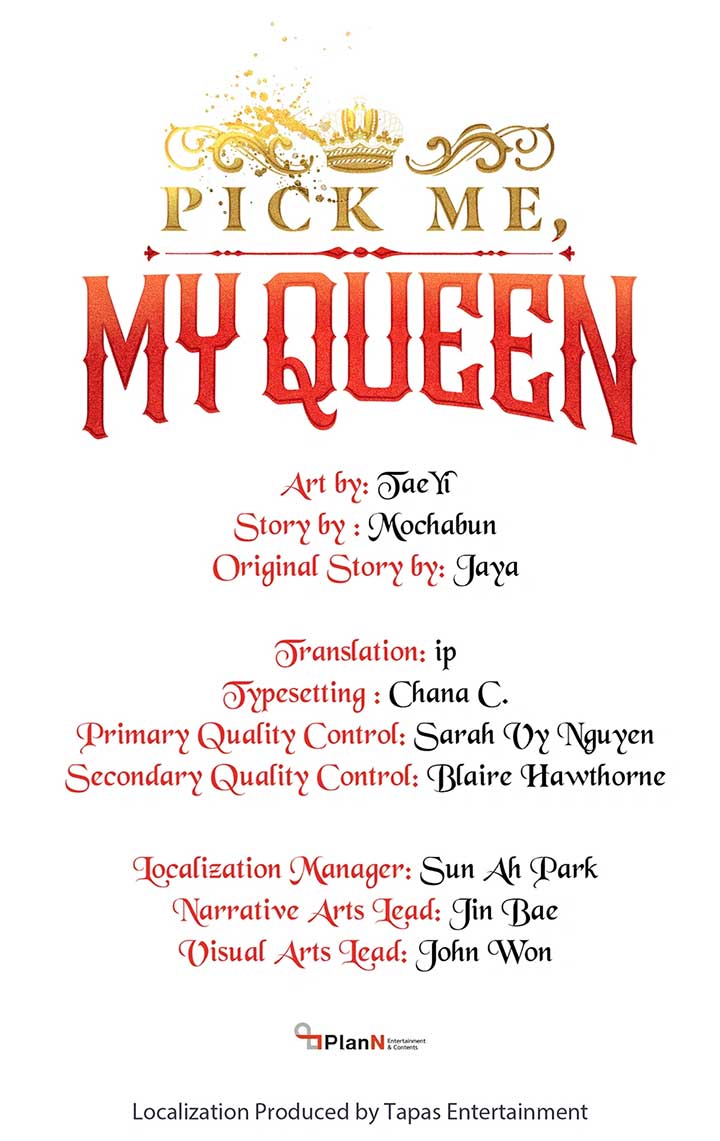 PICK ME,
MY QUEEN

Art by: TaeYi
Story by : Mochabun
Original Story by: Jaya

Translation: ip
Typesetting : Chana C.
Primary Quality Control: Sarah Vy Nguyen
Secondary Quality Control: Blaire Hawthorne

Localization Manager: Sun Ah Park
Narrative Arts Lead: Jin Bae
Visual Arts Lead: John Won

PlanN Entertainment & Contents

Localization Produced by Tapas Entertainment